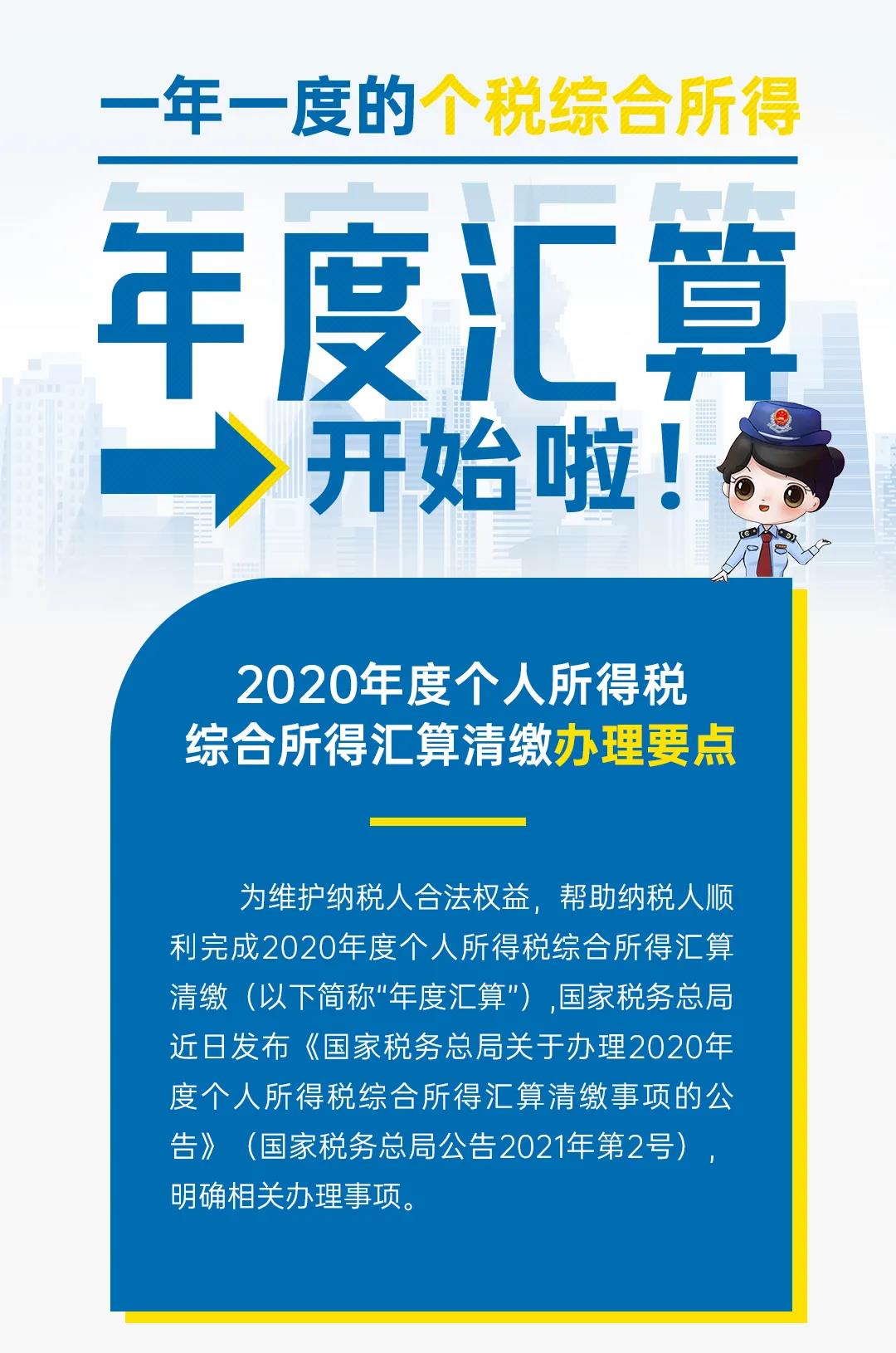 一年一度的个税综合所得

年度汇算

开始啦！

2020年度个人所得税
综合所得汇算清缴办理要点

为维护纳税人合法权益，帮助纳税人顺利完成2020年度个人所得税综合所得汇算清缴（以下简称“年度汇算”）,国家税务总局近日发布《国家税务总局关于办理2020年度个人所得税综合所得汇算清缴事项的公告》（国家税务总局公告2021年第2号），明确相关办理事项。